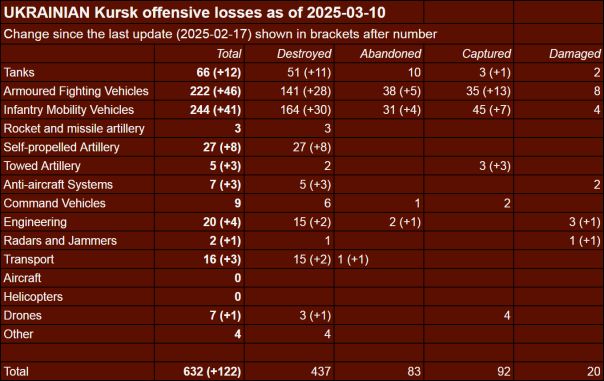 UKRAINIAN Kursk offensive losses as of 2025-03-10

Change since the last update (2025-02-17) shown in brackets after number

| | Total | Destroyed | Abandoned | Captured | Damaged |
|---|---|---|---|---|---|
| Tanks | 66 (+12) | 51 (+11) | 10 | 3 (+1) | 2 |
| Armoured Fighting Vehicles | 222 (+46) | 141 (+28) | 38 (+5) | 35 (+13) | 8 |
| Infantry Mobility Vehicles | 244 (+41) | 164 (+30) | 31 (+4) | 45 (+7) | 4 |
| Rocket and missile artillery | 3 | 3 | | | |
| Self-propelled Artillery | 27 (+8) | 27 (+8) | | | |
| Towed Artillery | 5 (+3) | 2 | | 3 (+3) | |
| Anti-aircraft Systems | 7 (+3) | 5 (+3) | | | 2 |
| Command Vehicles | 9 | 6 | 1 | 2 | |
| Engineering | 20 (+4) | 15 (+2) | 2 (+1) | | 3 (+1) |
| Radars and Jammers | 2 (+1) | 1 | | | 1 (+1) |
| Transport | 16 (+3) | 15 (+2) | 1 (+1) | | |
| Aircraft | 0 | | | | |
| Helicopters | 0 | | | | |
| Drones | 7 (+1) | 3 (+1) | | 4 | |
| Other | 4 | 4 | | | |
| | | | | | |
| Total | 632 (+122) | 437 | 83 | 92 | 20 |